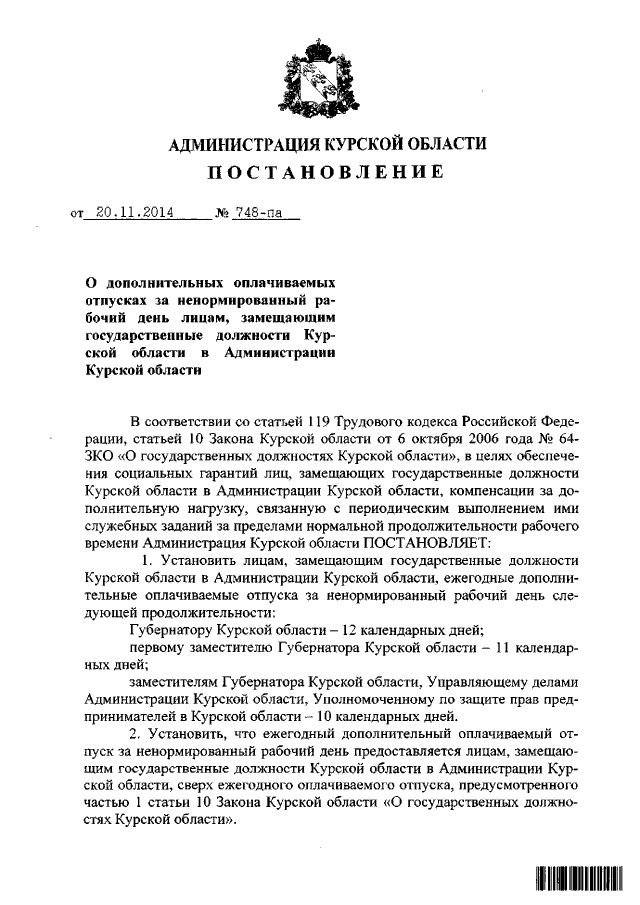 АДМИНИСТРАЦИЯ КУРСКОЙ ОБЛАСТИ
ПОСТАНОВЛЕНИЕ

от 20.11.2014 № 748-па

О дополнительных оплачиваемых отпусках за ненормированный рабочий день лицам, замещающим государственные должности Курской области в Администрации Курской области

В соответствии со статьей 119 Трудового кодекса Российской Федерации, статьей 10 Закона Курской области от 6 октября 2006 года № 64-ЗКО «О государственных должностях Курской области», в целях обеспечения социальных гарантий лиц, замещающих государственные должности Курской области в Администрации Курской области, компенсации за дополнительную нагрузку, связанную с периодическим выполнением ими служебных заданий за пределами нормальной продолжительности рабочего времени Администрация Курской области ПОСТАНОВЛЯЕТ:

1. Установить лицам, замещающим государственные должности Курской области в Администрации Курской области, ежегодные дополнительные оплачиваемые отпуска за ненормированный рабочий день следующей продолжительности:

Губернатору Курской области – 12 календарных дней;

первому заместителю Губернатора Курской области – 11 календарных дней;

заместителям Губернатора Курской области, Управляющему делами Администрации Курской области, Уполномоченному по защите прав предпринимателей в Курской области – 10 календарных дней.

2. Установить, что ежегодный дополнительный оплачиваемый отпуск за ненормированный рабочий день предоставляется лицам, замещающим государственные должности Курской области в Администрации Курской области, сверх ежегодного оплачиваемого отпуска, предусмотренного частью 1 статьи 10 Закона Курской области «О государственных должностях Курской области».